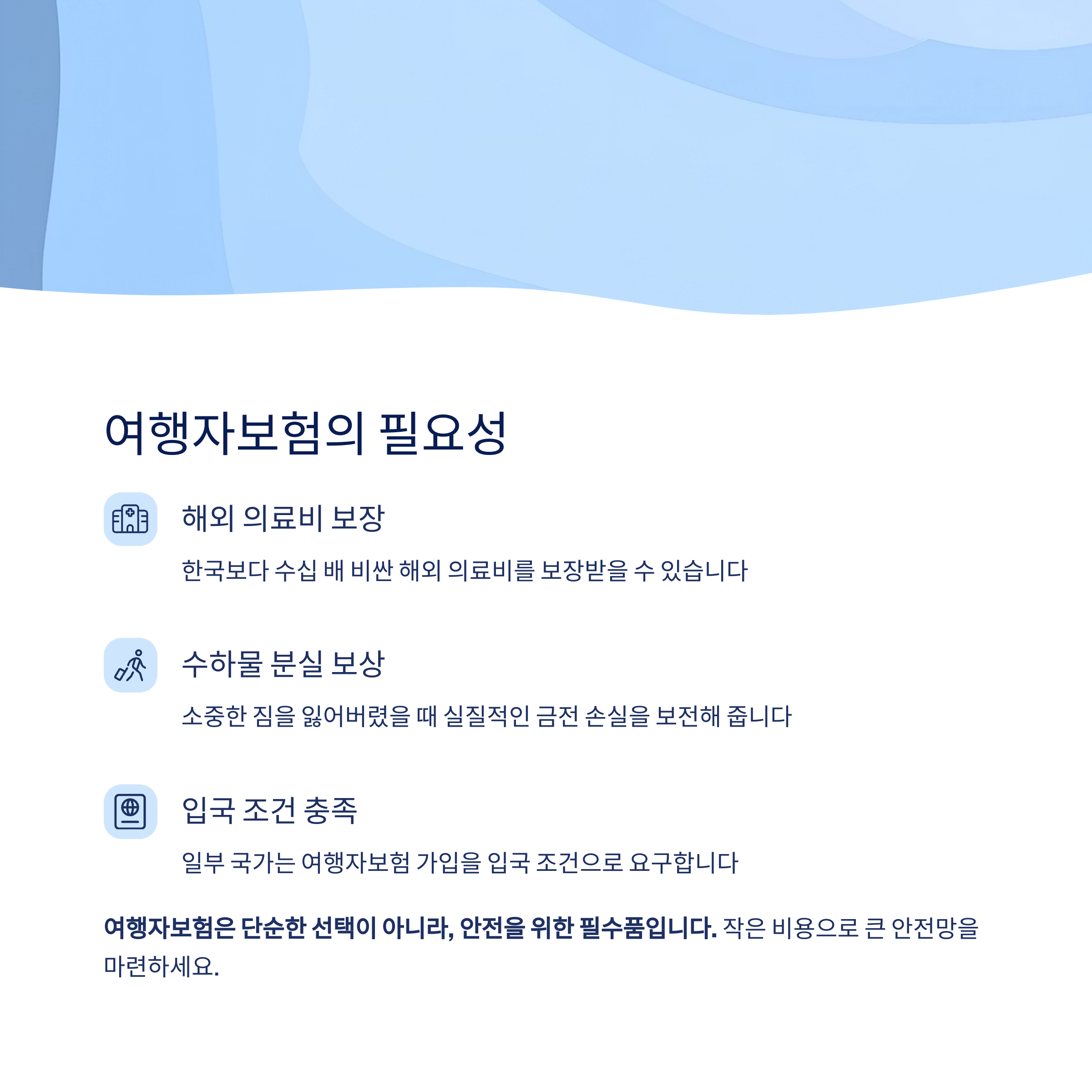 여행자보험의 필요성

해외 의료비 보장

한국보다 수십 배 비싼 해외 의료비를 보장받을 수 있습니다

수하물 분실 보상

소중한 짐을 잃어버렸을 때 실질적인 금전 손실을 보전해 줍니다

입국 조건 충족

일부 국가는 여행자보험 가입을 입국 조건으로 요구합니다

여행자보험은 단순한 선택이 아니라, 안전을 위한 필수품입니다. 작은 비용으로 큰 안전망을 마련하세요.